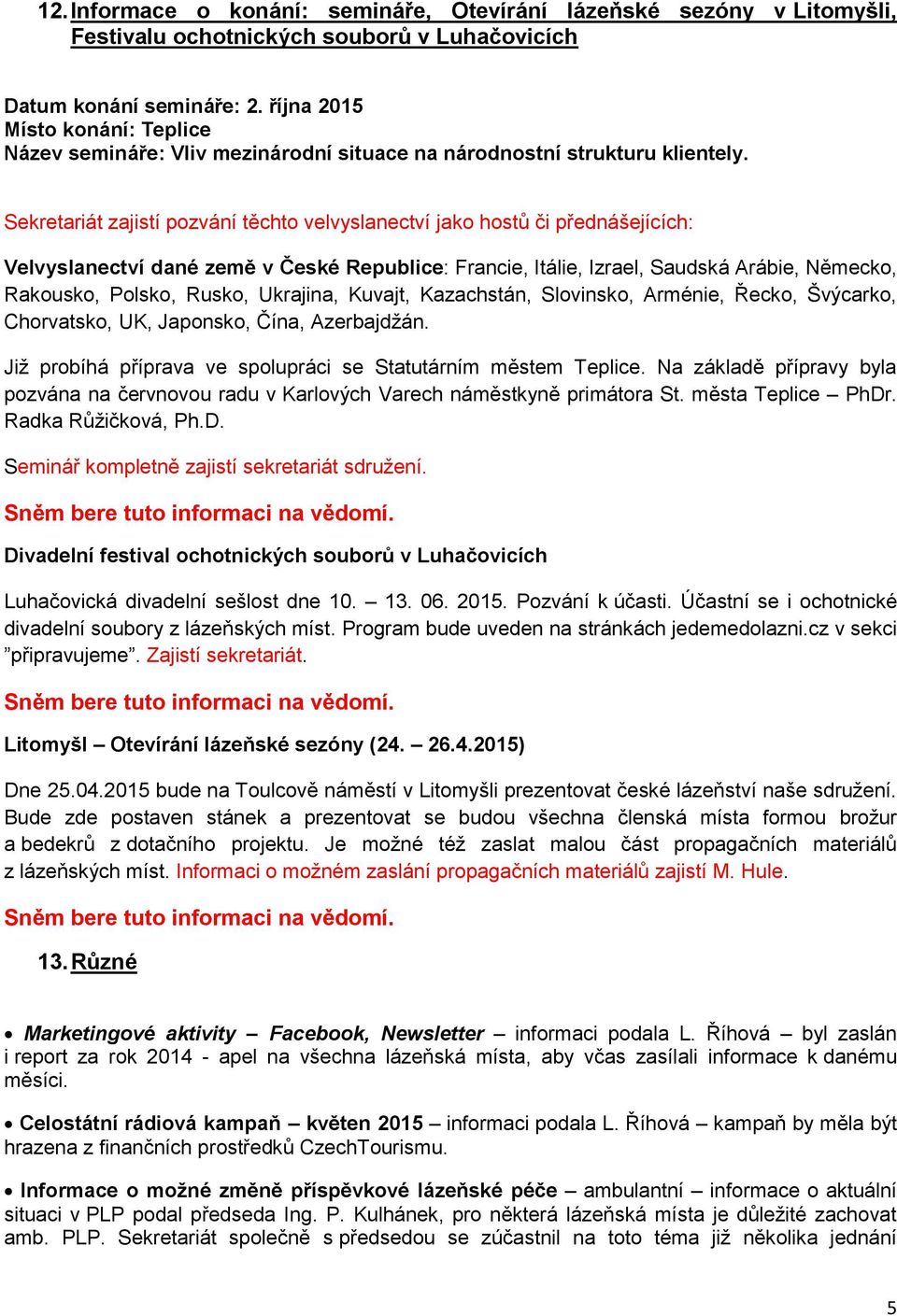 12. Informace o konání: semináře, Otevírání lázeňské sezóny v Litomyšli, Festivalu ochotnických souborů v Luhačovicích

Datum konání semináře: 2. října 2015
Místo konání: Teplice
Název semináře: Vliv mezinárodní situace na národnostní strukturu klientely.

Sekretariát zajistí pozvání těchto velvyslanectví jako hostů či přednášejících:

Velvyslanectví dané země v České Republice: Francie, Itálie, Izrael, Saudská Arábie, Německo, Rakousko, Polsko, Rusko, Ukrajina, Kuvajt, Kazachstán, Slovinsko, Arménie, Řecko, Švýcarko, Chorvatsko, UK, Japonsko, Čína, Azerbajdžán.

Již probíhá příprava ve spolupráci se Statutárním městem Teplice. Na základě přípravy byla pozvána na červnovou radu v Karlových Varech náměstkyně primátora St. města Teplice – PhDr. Radka Růžičková, Ph.D.

Seminář kompletně zajistí sekretariát sdružení.

Sněm bere tuto informaci na vědomí.

Divadelní festival ochotnických souborů v Luhačovicích

Luhačovická divadelní sešlost dne 10. – 13. 06. 2015. Pozvání k účasti. Účastní se i ochotnické divadelní soubory z lázeňských míst. Program bude uveden na stránkách jedemedolazni.cz v sekci ”připravujeme”. Zajistí sekretariát.

Sněm bere tuto informaci na vědomí.

Litomyšl – Otevírání lázeňské sezóny (24. – 26.4.2015)

Dne 25.04.2015 bude na Toulcově náměstí v Litomyšli prezentovat české lázeňství naše sdružení. Bude zde postaven stánek a prezentovat se budou všechna členská místa formou brožur a bedekrů z dotačního projektu. Je možné též zaslat malou část propagačních materiálů z lázeňských míst. Informaci o možném zaslání propagačních materiálů zajistí M. Hule.

Sněm bere tuto informaci na vědomí.

13. Různé

• Marketingové aktivity – Facebook, Newsletter – informaci podala L. Říhová – byl zaslán i report za rok 2014 - apel na všechna lázeňská místa, aby včas zasílali informace k danému měsíci.

• Celostátní rádiová kampaň – květen 2015 – informaci podala L. Říhová – kampaň by měla být hrazena z finančních prostředků CzechTourismu.

• Informace o možné změně příspěvkové lázeňské péče – ambulantní – informace o aktuální situaci v PLP podal předseda Ing. P. Kulhánek, pro některá lázeňská místa je důležité zachovat amb. PLP. Sekretariát společně s předsedou se zúčastnil na toto téma již několika jednání

5